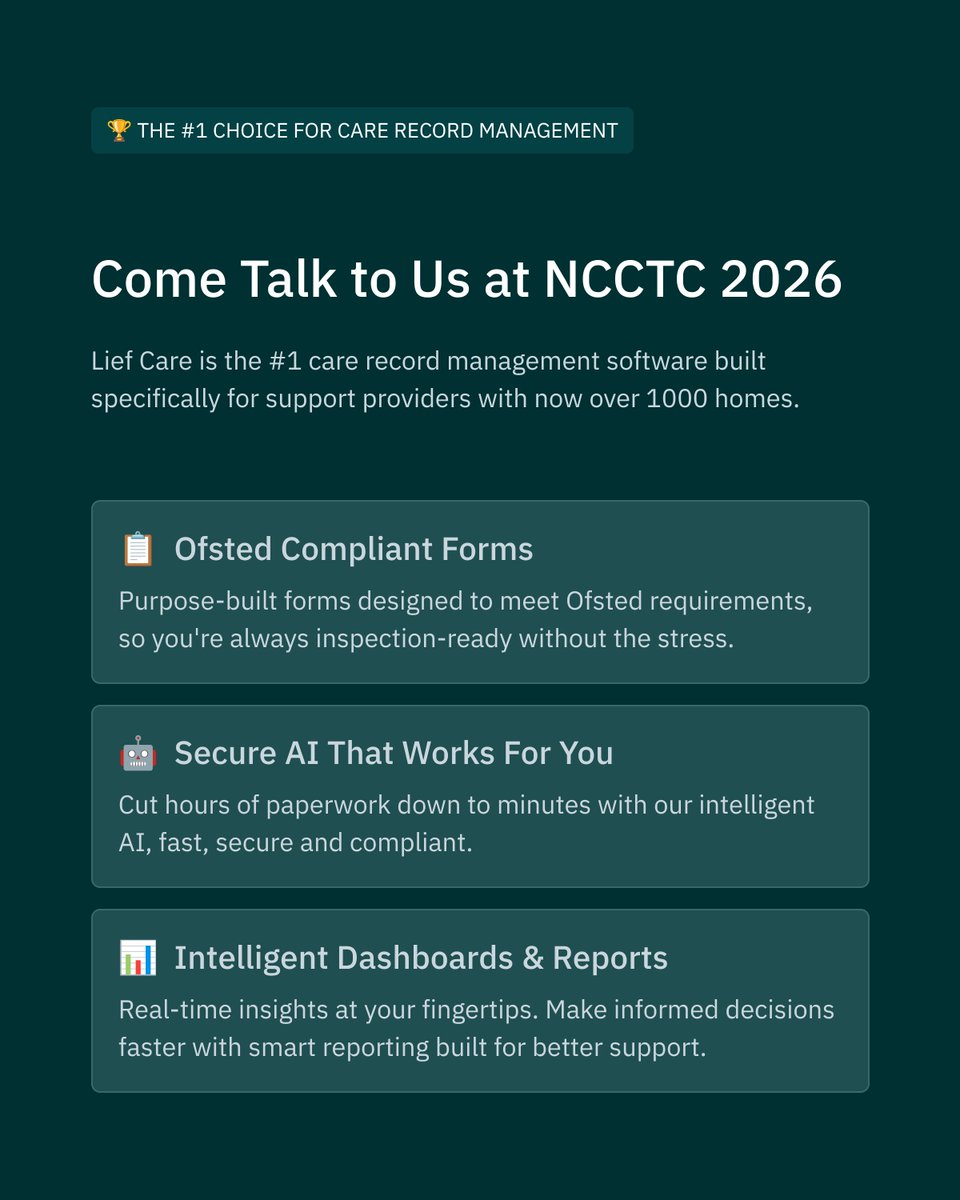 🏆 THE #1 CHOICE FOR CARE RECORD MANAGEMENT

Come Talk to Us at NCCTC 2026

Lief Care is the #1 care record management software built specifically for support providers with now over 1000 homes.

📋 Ofsted Compliant Forms

Purpose-built forms designed to meet Ofsted requirements, so you're always inspection-ready without the stress.

🤖 Secure AI That Works For You

Cut hours of paperwork down to minutes with our intelligent AI, fast, secure and compliant.

📊 Intelligent Dashboards & Reports

Real-time insights at your fingertips. Make informed decisions faster with smart reporting built for better support.